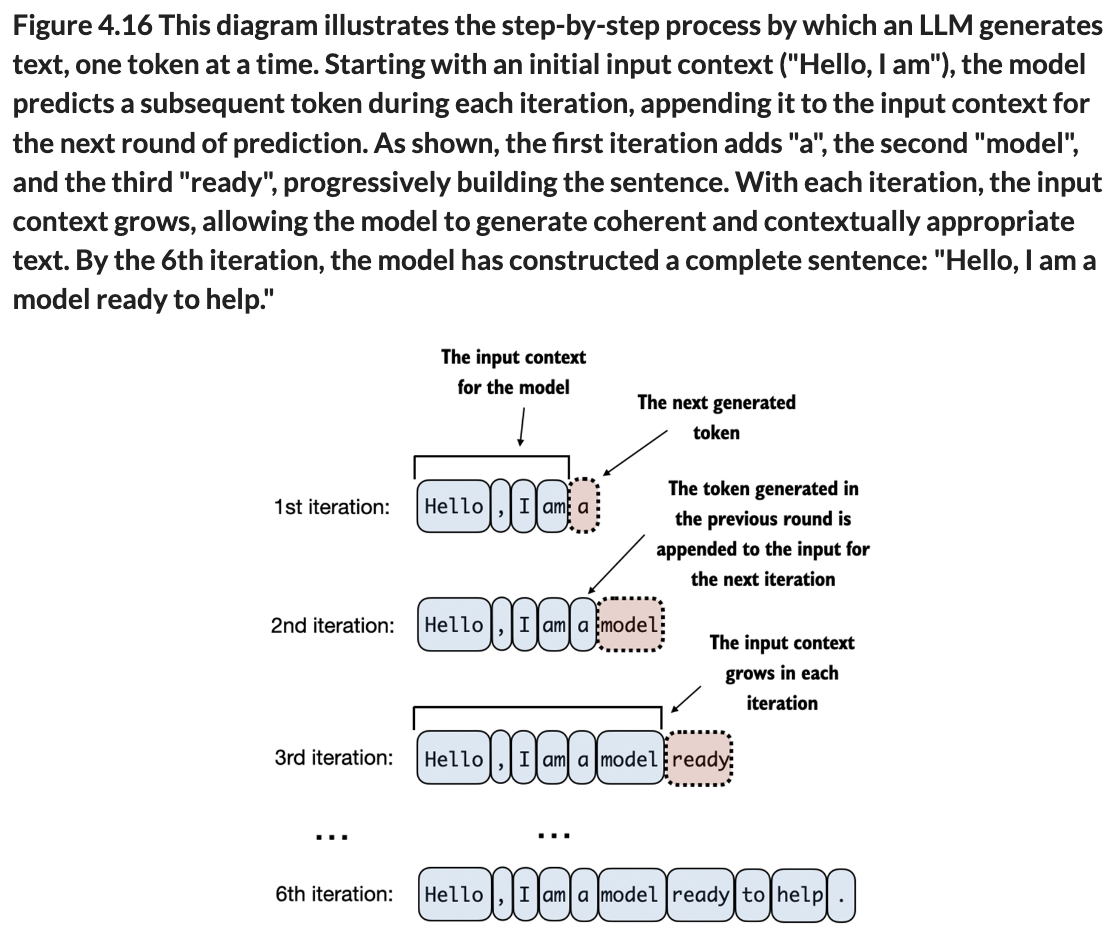 Figure 4.16 This diagram illustrates the step-by-step process by which an LLM generates text, one token at a time. Starting with an initial input context ("Hello, I am"), the model predicts a subsequent token during each iteration, appending it to the input context for the next round of prediction. As shown, the first iteration adds "a", the second "model", and the third "ready", progressively building the sentence. With each iteration, the input context grows, allowing the model to generate coherent and contextually appropriate text. By the 6th iteration, the model has constructed a complete sentence: "Hello, I am a model ready to help."

The input context for the model

The next generated token

1st iteration: Hello , I am a

The token generated in the previous round is appended to the input for the next iteration

2nd iteration: Hello , I am a model

The input context grows in each iteration

3rd iteration: Hello , I am a model ready

...

...

6th iteration: Hello , I am a model ready to help .